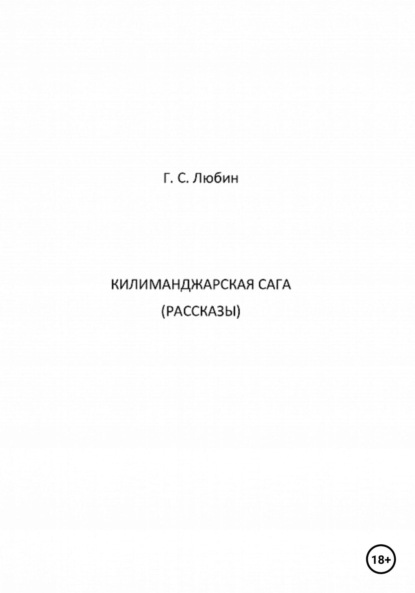 Г. С. Любин

КИЛИМАНДЖАРСКАЯ САГА
(РАССКАЗЫ)

18+